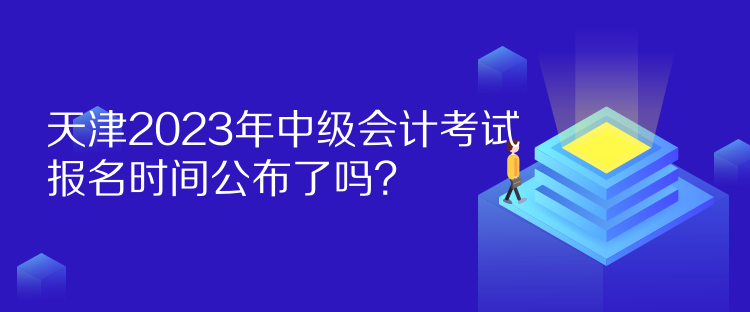 天津2023年中级会计考试报名时间公布了吗?